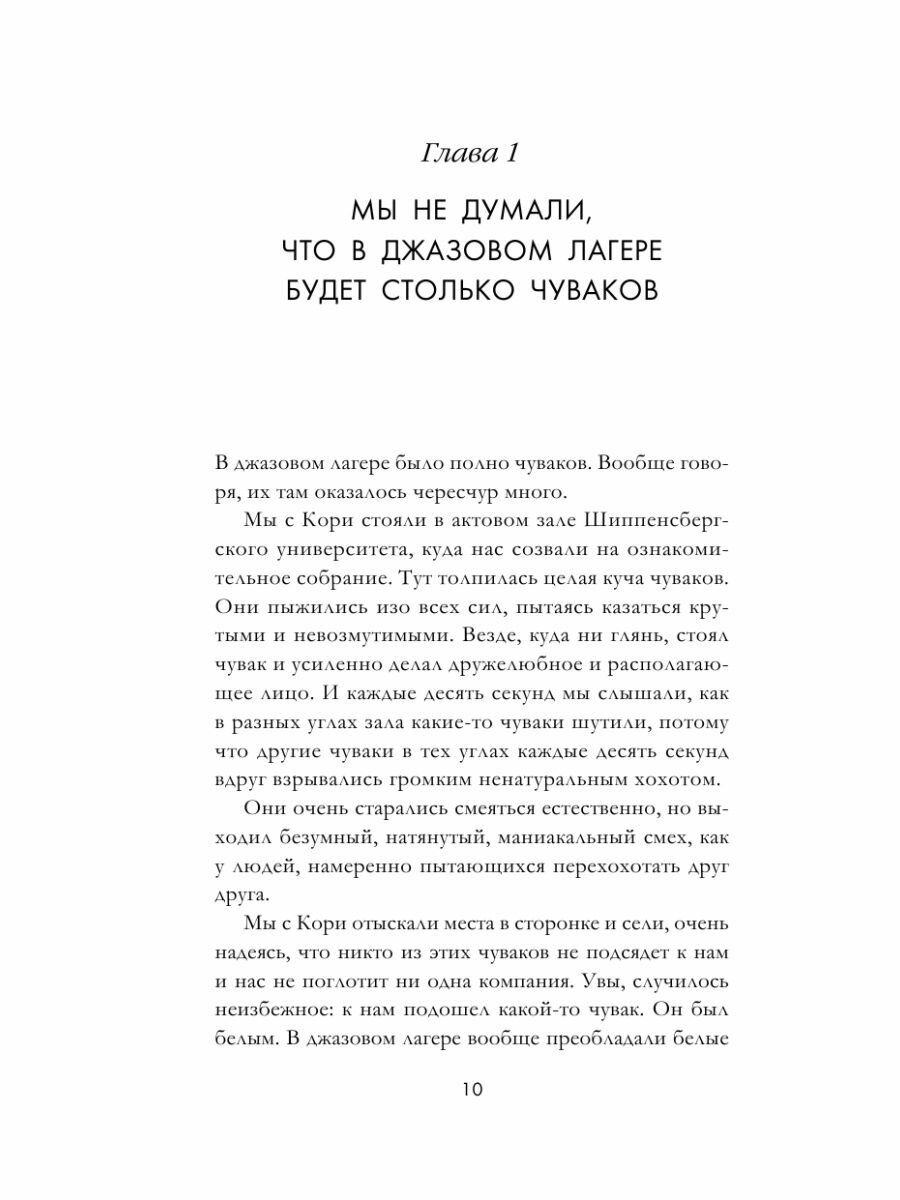 Глава 1

МЫ НЕ ДУМАЛИ, ЧТО В ДЖАЗОВОМ ЛАГЕРЕ БУДЕТ СТОЛЬКО ЧУВАКОВ

В джазовом лагере было полно чуваков. Вообще говоря, их там оказалось чересчур много.

Мы с Кори стояли в актовом зале Шиппенсбергского университета, куда нас созвали на ознакомительное собрание. Тут толпилась целая куча чуваков. Они пыжились изо всех сил, пытаясь казаться крутыми и невозмутимыми. Везде, куда ни глянь, стоял чувак и усиленно делал дружелюбное и располагающее лицо. И каждые десять секунд мы слышали, как в разных углах зала какие-то чуваки шутили, потому что другие чуваки в тех углах каждые десять секунд вдруг взрывались громким ненатуральным хохотом.

Они очень старались смеяться естественно, но выходил безумный, натянутый, маниакальный смех, как у людей, намеренно пытающихся перехохотать друг друга.

Мы с Кори отыскали места в сторонке и сели, очень надеясь, что никто из этих чуваков не подсядет к нам и нас не поглотит ни одна компания. Увы, случилось неизбежное: к нам подошел какой-то чувак. Он был белым. В джазовом лагере вообще преобладали белые

10